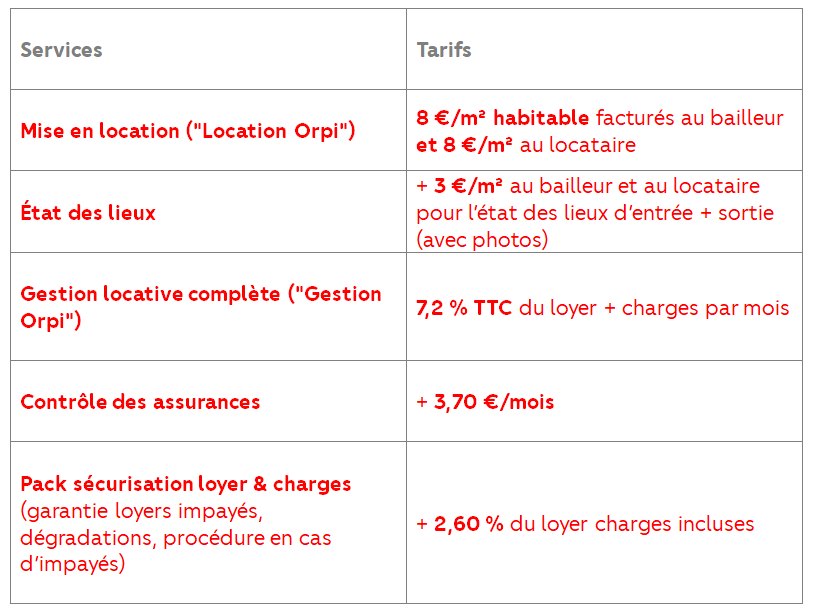 | Services | Tarifs |
|---|---|
| Mise en location ("Location Orpi") | 8 €/m² habitable facturés au bailleur et 8 €/m² au locataire |
| État des lieux | + 3 €/m² au bailleur et au locataire pour l'état des lieux d'entrée + sortie (avec photos) |
| Gestion locative complète ("Gestion Orpi") | 7,2 % TTC du loyer + charges par mois |
| Contrôle des assurances | + 3,70 €/mois |
| Pack sécurisation loyer & charges (garantie loyers impayés, dégradations, procédure en cas d'impayés) | + 2,60 % du loyer charges incluses |